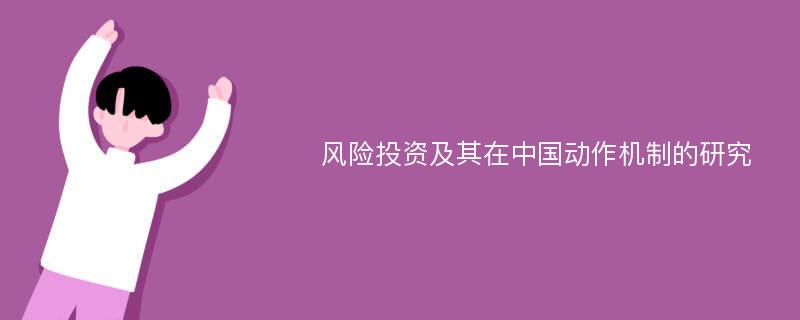 风险投资及其在中国动作机制的研究